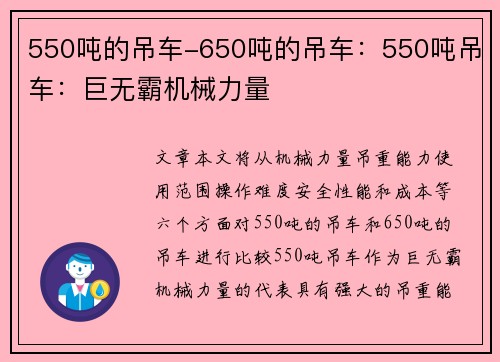 550吨的吊车-650吨的吊车：550吨吊车：巨无霸机械力量

文章本文将从机械力量吊重能力使用范围操作难度安全性能和成本等六个方面对550吨的吊车和650吨的吊车进行比较550吨吊车作为巨无霸机械力量的代表具有强大的吊重能